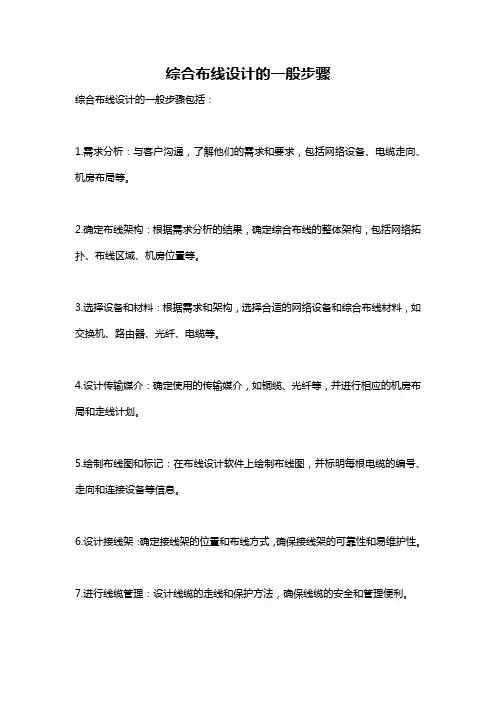 综合布线设计的一般步骤

综合布线设计的一般步骤包括：

1.需求分析：与客户沟通，了解他们的需求和要求，包括网络设备、电缆走向、机房布局等。

2.确定布线架构：根据需求分析的结果，确定综合布线的整体架构，包括网络拓扑、布线区域、机房位置等。

3.选择设备和材料：根据需求和架构，选择合适的网络设备和综合布线材料，如交换机、路由器、光纤、电缆等。

4.设计传输媒介：确定使用的传输媒介，如铜缆、光纤等，并进行相应的机房布局和走线计划。

5.绘制布线图和标记：在布线设计软件上绘制布线图，并标明每根电缆的编号、走向和连接设备等信息。

6.设计接线架：确定接线架的位置和布线方式，确保接线架的可靠性和易维护性。

7.进行线缆管理：设计线缆的走线和保护方法，确保线缆的安全和管理便利。